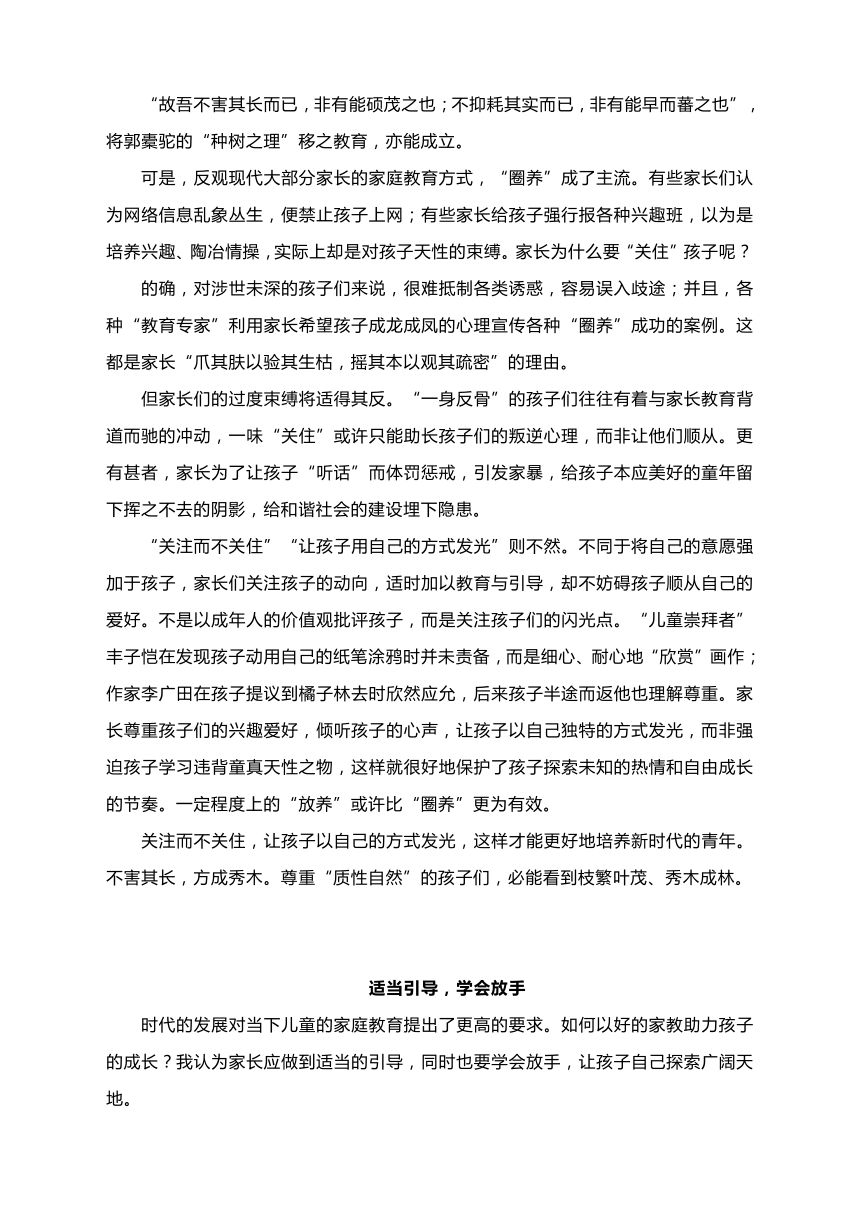 “故吾不害其长而已，非有能硕茂之也；不抑耗其实而已，非有能早而蕃之也”，将郭橐驼的“种树之理”移之教育，亦能成立。

可是，反观现代大部分家长的家庭教育方式，“圈养”成了主流。有些家长们认为网络信息乱象丛生，便禁止孩子上网；有些家长给孩子强行报各种兴趣班，以为是培养兴趣、陶冶情操，实际上却是对孩子天性的束缚。家长为什么要“关住”孩子呢？

的确，对涉世未深的孩子们来说，很难抵制各类诱惑，容易误入歧途；并且，各种“教育专家”利用家长希望孩子成龙成凤的心理宣传各种“圈养”成功的案例。这都是家长“爪其肤以验其生枯，摇其本以观其疏密”的理由。

但家长们的过度束缚将适得其反。“一身反骨”的孩子们往往有着与家长教育背道而驰的冲动，一味“关住”或许只能助长孩子们的叛逆心理，而非让他们顺从。更有甚者，家长为了让孩子“听话”而体罚惩戒，引发家暴，给孩子本应美好的童年留下挥之不去的阴影，给和谐社会的建设埋下隐患。

“关注而不关住”“让孩子用自己的方式发光”则不然。不同于将自己的意愿强加于孩子，家长们关注孩子的动向，适时加以教育与引导，却不妨碍孩子顺从自己的爱好。不是以成年人的价值观批评孩子，而是关注孩子们的闪光点。“儿童崇拜者”丰子恺在发现孩子动用自己的纸笔涂鸦时并未责备，而是细心、耐心地“欣赏”画作；作家李广田在孩子提议到橘子林去时欣然应允，后来孩子半途而返他也理解尊重。家长尊重孩子们的兴趣爱好，倾听孩子的心声，让孩子以自己独特的方式发光，而非强迫孩子学习违背童真天性之物，这样就很好地保护了孩子探索未知的热情和自由成长的节奏。一定程度上的“放养”或许比“圈养”更为有效。

关注而不关住，让孩子以自己的方式发光，这样才能更好地培养新时代的青年。不害其长，方成秀木。尊重“质性自然”的孩子们，必能看到枝繁叶茂、秀木成林。

适当引导，学会放手

时代的发展对当下儿童的家庭教育提出了更高的要求。如何以好的家教助力孩子的成长？我认为家长应做到适当的引导，同时也要学会放手，让孩子自己探索广阔天地。